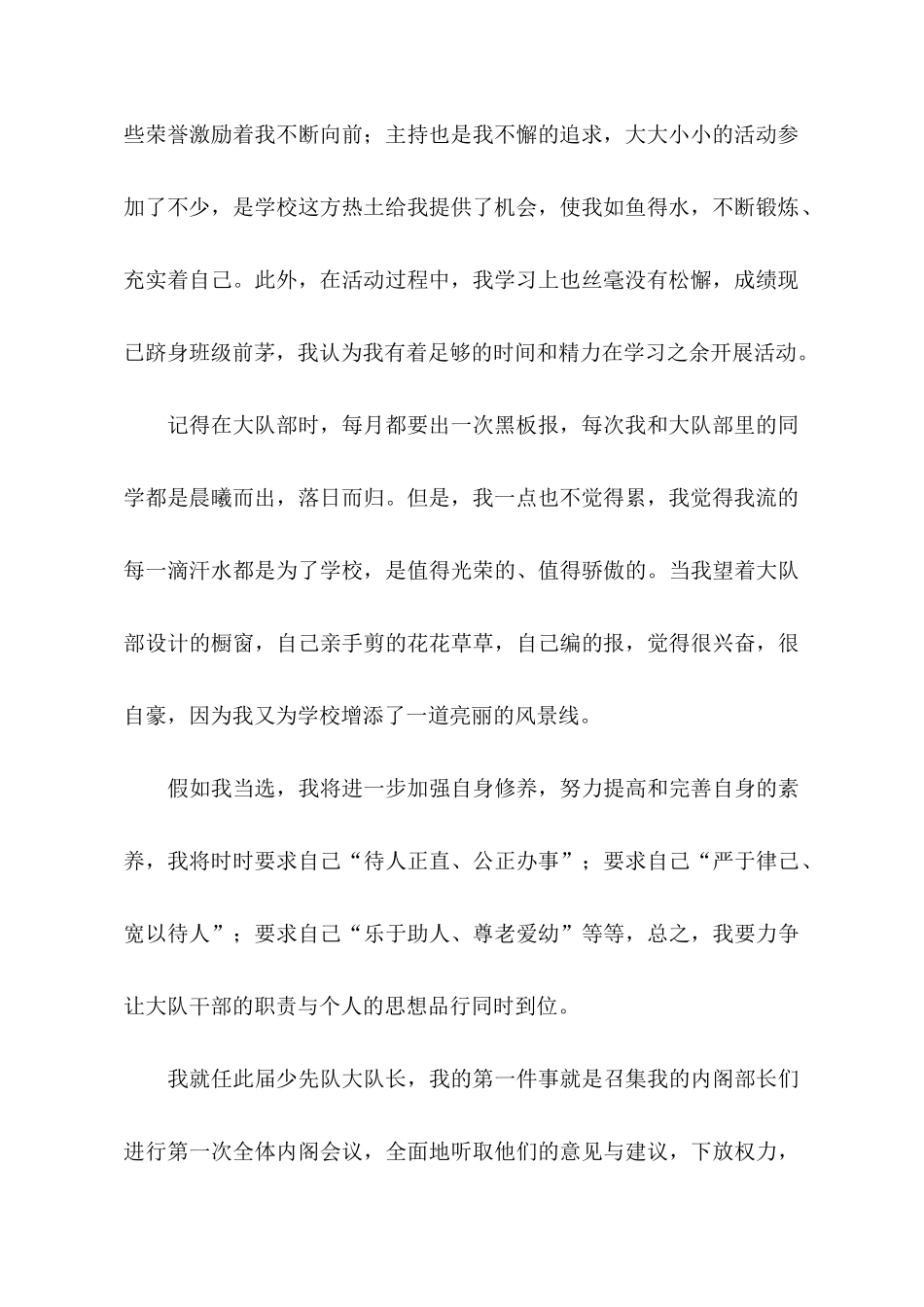 些荣誉激励着我不断向前；主持也是我不懈的追求，大大小小的活动参加了不少，是学校这方热土给我提供了机会，使我如鱼得水，不断锻炼、充实着自己。此外，在活动过程中，我学习上也丝毫没有松懈，成绩现已跻身班级前茅，我认为我有着足够的时间和精力在学习之余开展活动。

记得在大队部时，每月都要出一次黑板报，每次我和大队部里的同学都是晨曦而出，落日而归。但是，我一点也不觉得累，我觉得我流的每一滴汗水都是为了学校，是值得光荣的、值得骄傲的。当我望着大队部设计的橱窗，自己亲手剪的花花草草，自己编的报，觉得很兴奋，很自豪，因为我又为学校增添了一道亮丽的风景线。

假如我当选，我将进一步加强自身修养，努力提高和完善自身的素养，我将时时要求自己“待人正直、公正办事”；要求自己“严于律己、宽以待人”；要求自己“乐于助人、尊老爱幼”等等，总之，我要力争让大队干部的职责与个人的思想品行同时到位。

我就任此届少先队大队长，我的第一件事就是召集我的内阁部长们进行第一次全体内阁会议，全面地听取他们的意见与建议，下放权力，